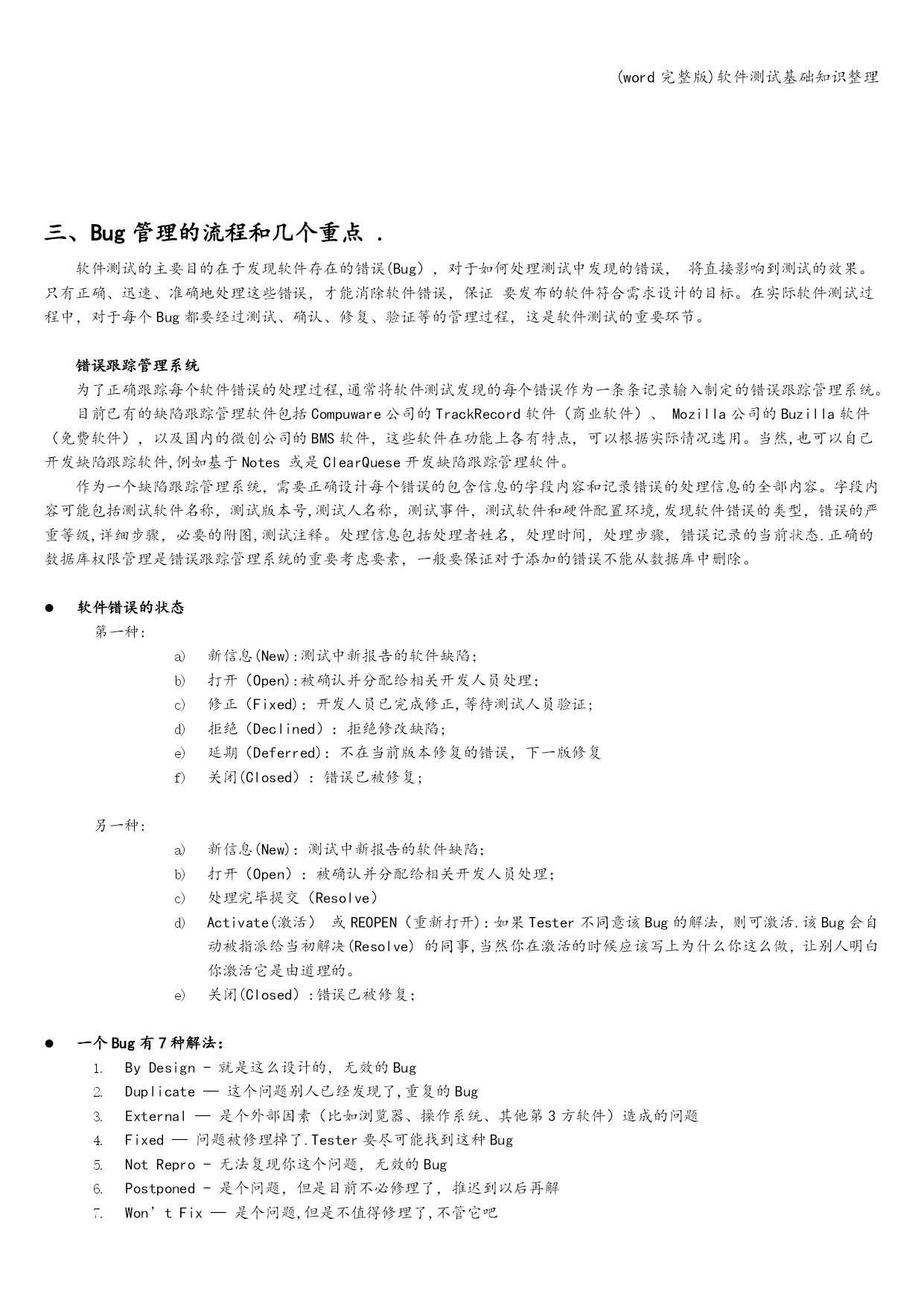 (word 完整版)软件测试基础知识整理

三、Bug 管理的流程和几个重点 .

软件测试的主要目的在于发现软件存在的错误(Bug)，对于如何处理测试中发现的错误， 将直接影响到测试的效果。只有正确、迅速、准确地处理这些错误，才能消除软件错误，保证 要发布的软件符合需求设计的目标。在实际软件测试过程中，对于每个 Bug 都要经过测试、确认、修复、验证等的管理过程，这是软件测试的重要环节。

错误跟踪管理系统

为了正确跟踪每个软件错误的处理过程,通常将软件测试发现的每个错误作为一条条记录输入制定的错误跟踪管理系统。

目前已有的缺陷跟踪管理软件包括 Compuware 公司的 TrackRecord 软件（商业软件）、 Mozilla 公司的 Buzilla 软件（免费软件），以及国内的微创公司的 BMS 软件，这些软件在功能上各有特点，可以根据实际情况选用。当然,也可以自己开发缺陷跟踪软件,例如基于 Notes 或是 ClearQuese 开发缺陷跟踪管理软件。

作为一个缺陷跟踪管理系统，需要正确设计每个错误的包含信息的字段内容和记录错误的处理信息的全部内容。字段内容可能包括测试软件名称，测试版本号,测试人名称，测试事件，测试软件和硬件配置环境,发现软件错误的类型，错误的严重等级,详细步骤，必要的附图,测试注释。处理信息包括处理者姓名，处理时间，处理步骤，错误记录的当前状态.正确的数据库权限管理是错误跟踪管理系统的重要考虑要素，一般要保证对于添加的错误不能从数据库中删除。

● 软件错误的状态

第一种:

a) 新信息(New):测试中新报告的软件缺陷;
b) 打开（Open):被确认并分配给相关开发人员处理;
c) 修正（Fixed): 开发人员已完成修正,等待测试人员验证;
d) 拒绝（Declined）: 拒绝修改缺陷;
e) 延期（Deferred): 不在当前版本修复的错误，下一版修复
f) 关闭(Closed）: 错误已被修复;

另一种:

a) 新信息(New): 测试中新报告的软件缺陷;
b) 打开（Open）: 被确认并分配给相关开发人员处理;
c) 处理完毕提交（Resolve）
d) Activate(激活） 或 REOPEN（重新打开):如果 Tester 不同意该 Bug 的解法，则可激活.该 Bug 会自动被指派给当初解决(Resolve) 的同事,当然你在激活的时候应该写上为什么你这么做，让别人明白你激活它是由道理的。
e) 关闭(Closed）:错误已被修复;

● 一个 Bug 有 7 种解法:

1. By Design - 就是这么设计的，无效的 Bug
2. Duplicate — 这个问题别人已经发现了,重复的 Bug
3. External — 是个外部因素（比如浏览器、操作系统、其他第 3 方软件）造成的问题
4. Fixed — 问题被修理掉了.Tester 要尽可能找到这种 Bug
5. Not Repro - 无法复现你这个问题，无效的 Bug
6. Postponed - 是个问题，但是目前不必修理了，推迟到以后再解
7. Won’t Fix — 是个问题,但是不值得修理了,不管它吧